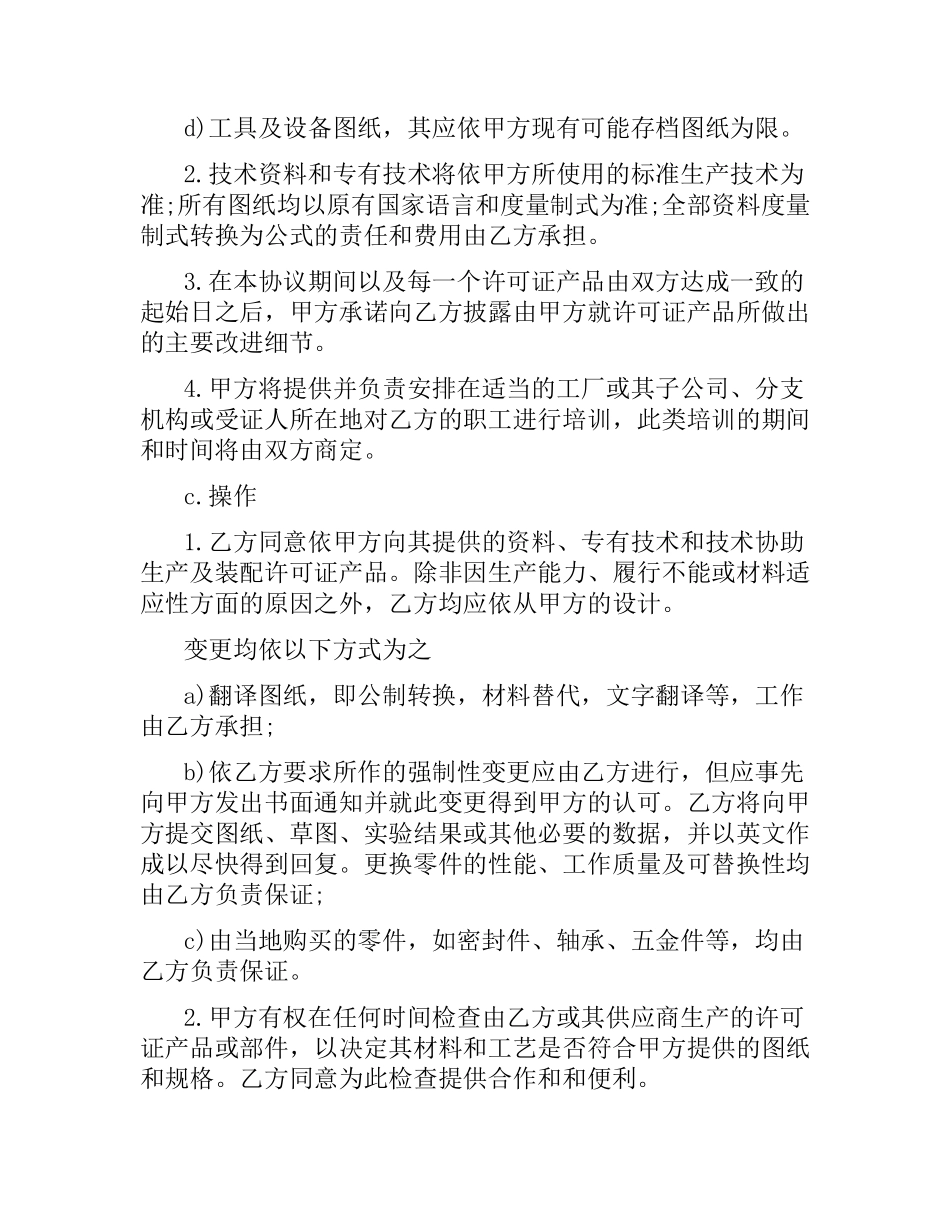 d)工具及设备图纸，其应依甲方现有可能存档图纸为限。

2.技术资料和专有技术将依甲方所使用的标准生产技术为准;所有图纸均以原有国家语言和度量制式为准;全部资料度量制式转换为公式的责任和费用由乙方承担。

3.在本协议期间以及每一个许可证产品由双方达成一致的起始日之后，甲方承诺向乙方披露由甲方就许可证产品所做出的主要改进细节。

4.甲方将提供并负责安排在适当的工厂或其子公司、分支机构或受证人所在地对乙方的职工进行培训，此类培训的期间和时间将由双方商定。

c.操作

1.乙方同意依甲方向其提供的资料、专有技术和技术协助生产及装配许可证产品。除非因生产能力、履行不能或材料适应性方面的原因之外，乙方均应依从甲方的设计。

变更均依以下方式为之

a)翻译图纸，即公制转换，材料替代，文字翻译等，工作由乙方承担;

b)依乙方要求所作的强制性变更应由乙方进行，但应事先向甲方发出书面通知并就此变更得到甲方的认可。乙方将向甲方提交图纸、草图、实验结果或其他必要的数据，并以英文作成以尽快得到回复。更换零件的性能、工作质量及可替换性均由乙方负责保证;

c)由当地购买的零件，如密封件、轴承、五金件等，均由乙方负责保证。

2.甲方有权在任何时间检查由乙方或其供应商生产的许可证产品或部件，以决定其材料和工艺是否符合甲方提供的图纸和规格。乙方同意为此检查提供合作和和便利。